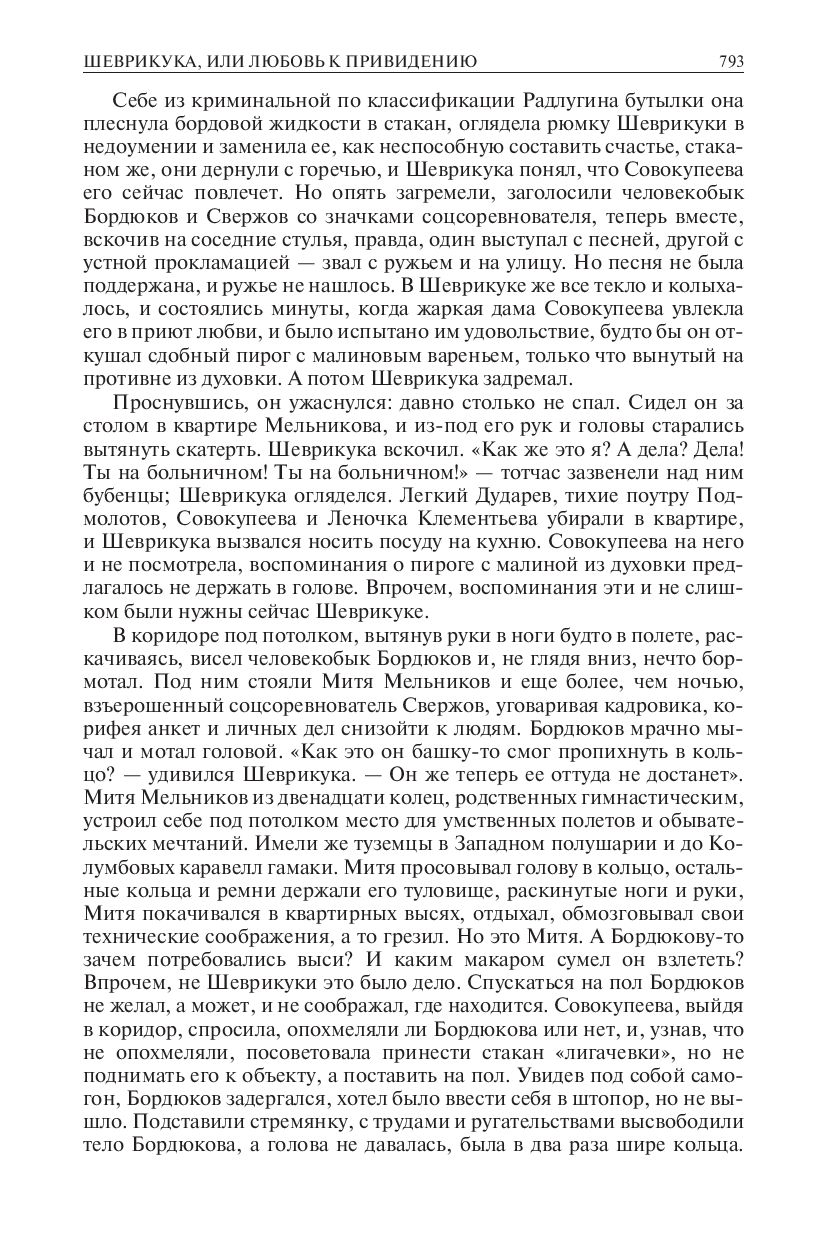 ШЕВРИКУКА, ИЛИ ЛЮБОВЬ К ПРИВИДЕНИЮ 793

Себе из криминальной по классификации Радлугина бутылки она плеснула бордовой жидкости в стакан, оглядела рюмку Шеврикуки в недоумении и заменила ее, как неспособную составить счастье, стаканом же, они дернули с горечью, и Шеврикука понял, что Совокупеева его сейчас повлечет. Но опять загремели, заголосили человекобык Бордюков и Свержов со значками соцсоревнователя, теперь вместе, вскочив на соседние стулья, правда, один выступал с песней, другой с устной прокламацией — звал с ружьем и на улицу. Но песня не была поддержана, и ружье не нашлось. В Шеврикуке же все текло и колыхалось, и состоялись минуты, когда жаркая дама Совокупеева увлекла его в приют любви, и было испытано им удовольствие, будто бы он откушал сдобный пирог с малиновым вареньем, только что вынутый на противне из духовки. А потом Шеврикука задремал.

Проснувшись, он ужаснулся: давно столько не спал. Сидел он за столом в квартире Мельникова, и из-под его рук и головы старались вытянуть скатерть. Шеврикука вскочил. «Как же это я? А дела? Дела! Ты на больничном! Ты на больничном!» — тотчас зазвенели над ним бубенцы; Шеврикука огляделся. Легкий Дударев, тихие поутру Подмолотов, Совокупеева и Леночка Клементьева убирали в квартире, и Шеврикука вызвался носить посуду на кухню. Совокупеева на него и не посмотрела, воспоминания о пироге с малиной из духовки предлагалось не держать в голове. Впрочем, воспоминания эти и не слишком были нужны сейчас Шеврикуке.

В коридоре под потолком, вытянув руки в ноги будто в полете, раскачиваясь, висел человекобык Бордюков и, не глядя вниз, нечто бормотал. Под ним стояли Митя Мельников и еще более, чем ночью, взъерошенный соцсоревнователь Свержов, уговаривая кадровика, корифея анкет и личных дел снизойти к людям. Бордюков мрачно мычал и мотал головой. «Как это он башку-то смог пропихнуть в кольцо? — удивился Шеврикука. — Он же теперь ее оттуда не достанет». Митя Мельников из двенадцати колец, родственных гимнастическим, устроил себе под потолком место для умственных полетов и обывательских мечтаний. Имели же туземцы в Западном полушарии и до Колумбовых каравелл гамаки. Митя просовывал голову в кольцо, остальные кольца и ремни держали его туловище, раскинутые ноги и руки, Митя покачивался в квартирных высях, отдыхал, обмозговывал свои технические соображения, а то грезил. Но это Митя. А Бордюкову-то зачем потребовались выси? И каким макаром сумел он взлететь? Впрочем, не Шеврикуки это было дело. Спускаться на пол Бордюков не желал, а может, и не соображал, где находится. Совокупеева, выйдя в коридор, спросила, опохмеляли ли Бордюкова или нет, и, узнав, что не опохмеляли, посоветовала принести стакан «лигачевки», но не поднимать его к объекту, а поставить на пол. Увидев под собой самогон, Бордюков задергался, хотел было ввести себя в штопор, но не вышло. Подставили стремянку, с трудами и ругательствами высвободили тело Бордюкова, а голова не давалась, была в два раза шире кольца.